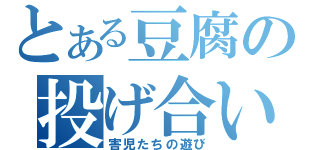 とある豆腐の
投げ合い
害児たちの遊び